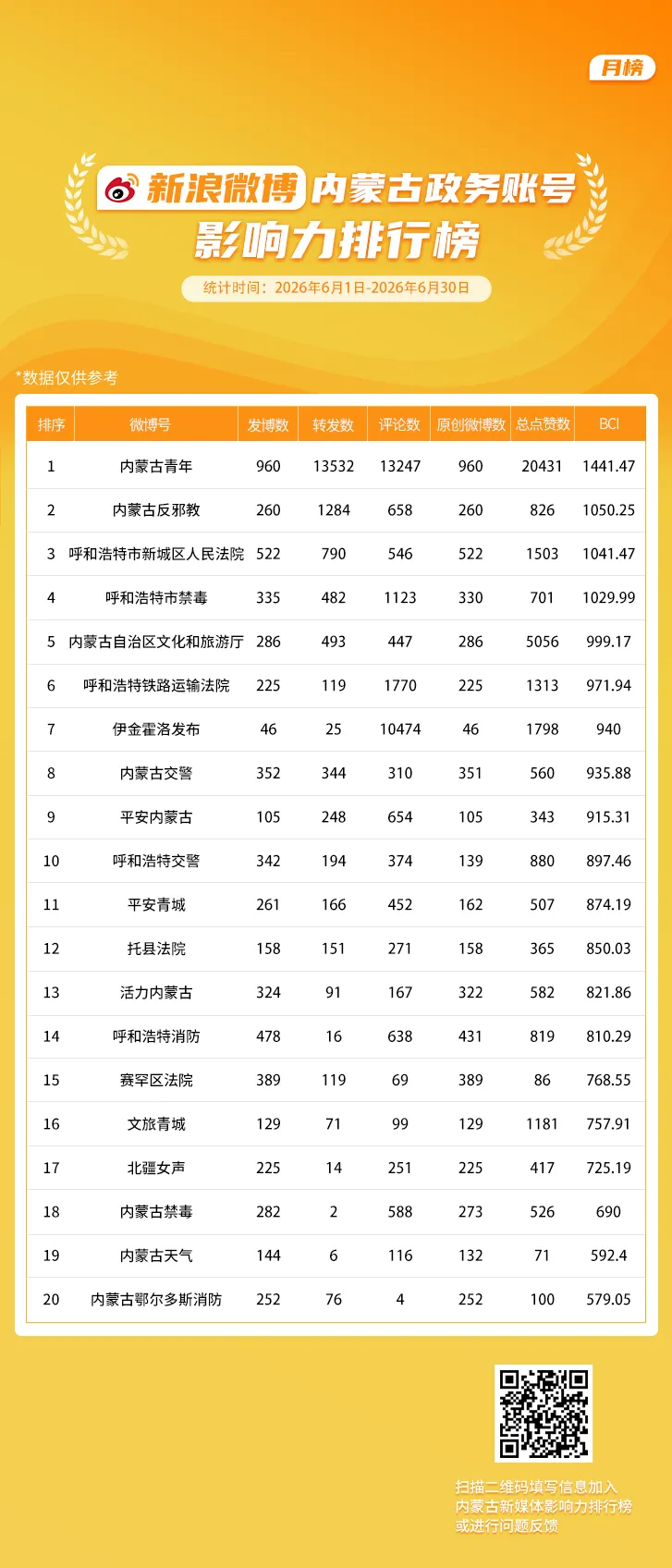 月榜

新浪微博 内蒙古政务账号
影响力排行榜

统计时间：2026年6月1日-2026年6月30日

*数据仅供参考

| 排序 | 微博号 | 发博数 | 转发数 | 评论数 | 原创微博数 | 总点赞数 | BCI |
|---|---|---|---|---|---|---|---|
| 1 | 内蒙古青年 | 960 | 13532 | 13247 | 960 | 20431 | 1441.47 |
| 2 | 内蒙古反邪教 | 260 | 1284 | 658 | 260 | 826 | 1050.25 |
| 3 | 呼和浩特市新城区人民法院 | 522 | 790 | 546 | 522 | 1503 | 1041.47 |
| 4 | 呼和浩特市禁毒 | 335 | 482 | 1123 | 330 | 701 | 1029.99 |
| 5 | 内蒙古自治区文化和旅游厅 | 286 | 493 | 447 | 286 | 5056 | 999.17 |
| 6 | 呼和浩特铁路运输法院 | 225 | 119 | 1770 | 225 | 1313 | 971.94 |
| 7 | 伊金霍洛发布 | 46 | 25 | 10474 | 46 | 1798 | 940 |
| 8 | 内蒙古交警 | 352 | 344 | 310 | 351 | 560 | 935.88 |
| 9 | 平安内蒙古 | 105 | 248 | 654 | 105 | 343 | 915.31 |
| 10 | 呼和浩特交警 | 342 | 194 | 374 | 139 | 880 | 897.46 |
| 11 | 平安青城 | 261 | 166 | 452 | 162 | 507 | 874.19 |
| 12 | 托县法院 | 158 | 151 | 271 | 158 | 365 | 850.03 |
| 13 | 活力内蒙古 | 324 | 91 | 167 | 322 | 582 | 821.86 |
| 14 | 呼和浩特消防 | 478 | 16 | 638 | 431 | 819 | 810.29 |
| 15 | 赛罕区法院 | 389 | 119 | 69 | 389 | 86 | 768.55 |
| 16 | 文旅青城 | 129 | 71 | 99 | 129 | 1181 | 757.91 |
| 17 | 北疆女声 | 225 | 14 | 251 | 225 | 417 | 725.19 |
| 18 | 内蒙古禁毒 | 282 | 2 | 588 | 273 | 526 | 690 |
| 19 | 内蒙古天气 | 144 | 6 | 116 | 132 | 71 | 592.4 |
| 20 | 内蒙古鄂尔多斯消防 | 252 | 76 | 4 | 252 | 100 | 579.05 |

扫描二维码填写信息加入
内蒙古新媒体影响力排行榜
或进行问题反馈